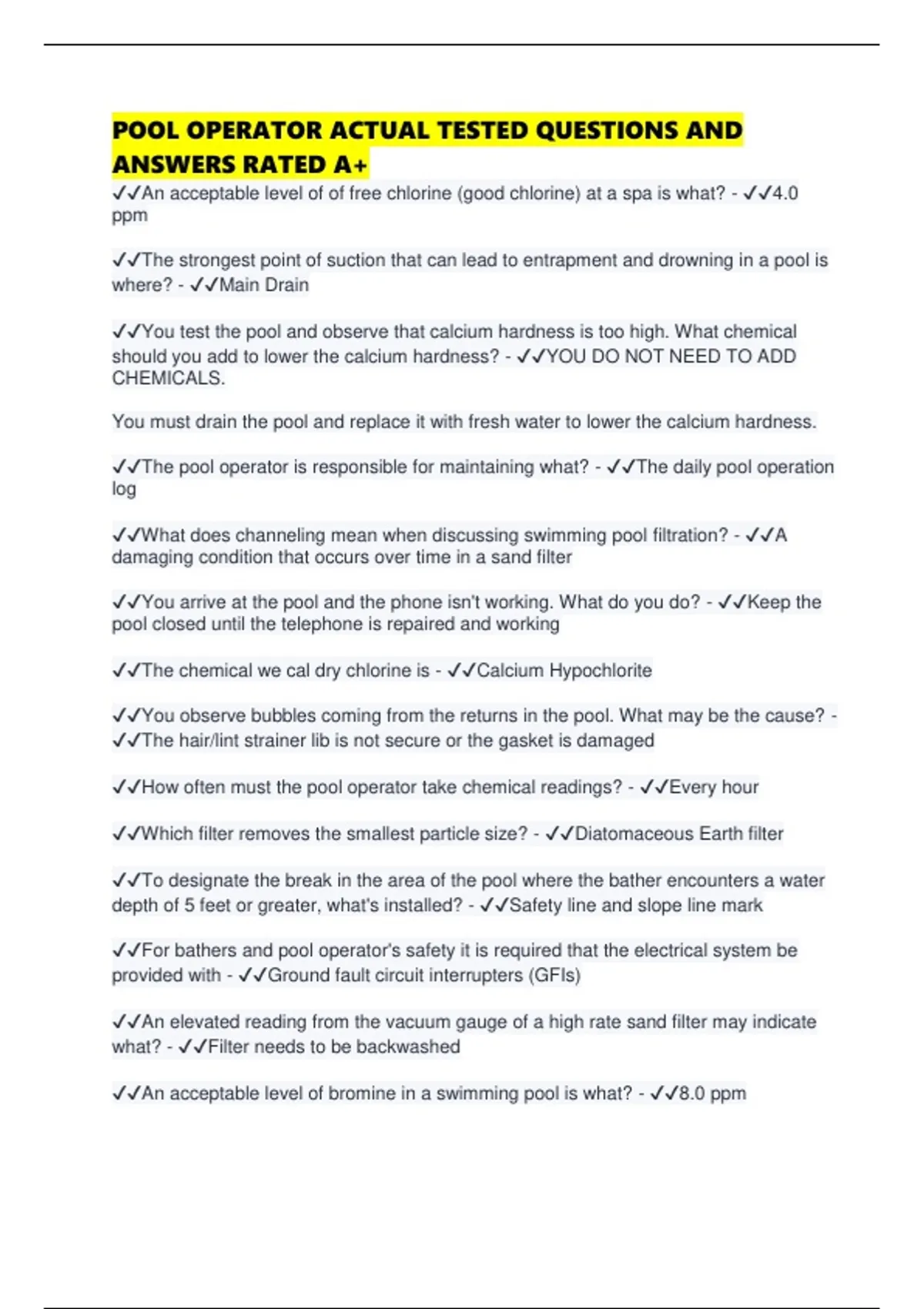 POOL OPERATOR ACTUAL TESTED QUESTIONS AND ANSWERS RATED A+

✓✓An acceptable level of of free chlorine (good chlorine) at a spa is what? - ✓✓4.0 ppm

✓✓The strongest point of suction that can lead to entrapment and drowning in a pool is where? - ✓✓Main Drain

✓✓You test the pool and observe that calcium hardness is too high. What chemical should you add to lower the calcium hardness? - ✓✓YOU DO NOT NEED TO ADD CHEMICALS.

You must drain the pool and replace it with fresh water to lower the calcium hardness.

✓✓The pool operator is responsible for maintaining what? - ✓✓The daily pool operation log

✓✓What does channeling mean when discussing swimming pool filtration? - ✓✓A damaging condition that occurs over time in a sand filter

✓✓You arrive at the pool and the phone isn't working. What do you do? - ✓✓Keep the pool closed until the telephone is repaired and working

✓✓The chemical we cal dry chlorine is - ✓✓Calcium Hypochlorite

✓✓You observe bubbles coming from the returns in the pool. What may be the cause? - ✓✓The hair/lint strainer lib is not secure or the gasket is damaged

✓✓How often must the pool operator take chemical readings? - ✓✓Every hour

✓✓Which filter removes the smallest particle size? - ✓✓Diatomaceous Earth filter

✓✓To designate the break in the area of the pool where the bather encounters a water depth of 5 feet or greater, what's installed? - ✓✓Safety line and slope line mark

✓✓For bathers and pool operator's safety it is required that the electrical system be provided with - ✓✓Ground fault circuit interrupters (GFIs)

✓✓An elevated reading from the vacuum gauge of a high rate sand filter may indicate what? - ✓✓Filter needs to be backwashed

✓✓An acceptable level of bromine in a swimming pool is what? - ✓✓8.0 ppm